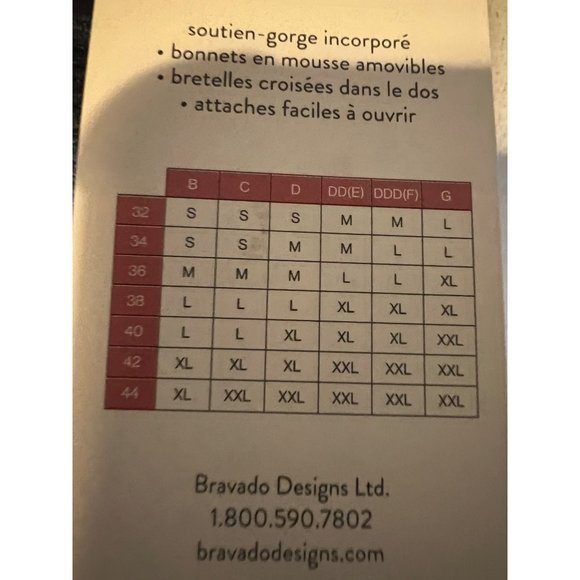 soutien-gorge incorporé
• bonnets en mousse amovibles
• bretelles croisées dans le dos
• attaches faciles à ouvrir

|  | B | C | D | DD(E) | DDD(F) | G |
|---|---|---|---|---|---|---|
| 32 | S | S | S | M | M | L |
| 34 | S | S | M | M | L | L |
| 36 | M | M | M | L | L | XL |
| 38 | L | L | L | XL | XL | XL |
| 40 | L | L | XL | XL | XL | XXL |
| 42 | XL | XL | XL | XXL | XXL | XXL |
| 44 | XL | XXL | XXL | XXL | XXL | XXL |

Bravado Designs Ltd.
1.800.590.7802
bravadodesigns.com